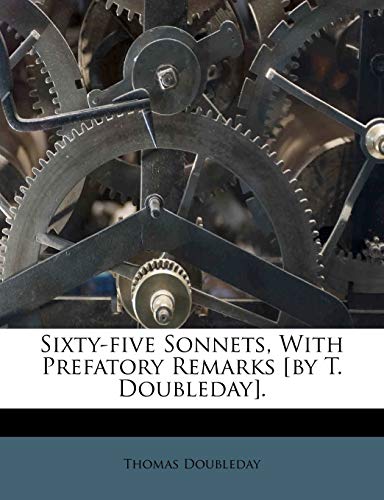 Sixty-five Sonnets, With Prefatory Remarks [by T. Doubleday].

Thomas Doubleday